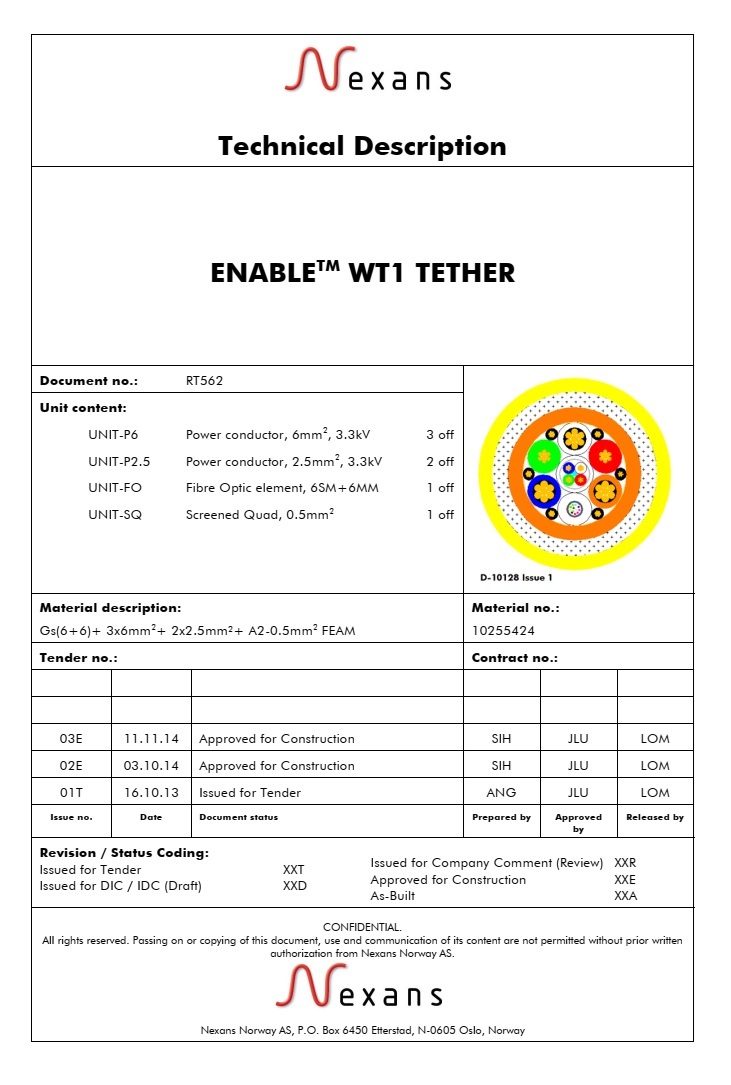 Nexans

Technical Description

ENABLE$^{TM}$ WT1 TETHER

Document no.: RT562

Unit content:

| | | |
|---|---|---|
| UNIT-P6 | Power conductor, 6mm$^2$, 3.3kV | 3 off |
| UNIT-P2.5 | Power conductor, 2.5mm$^2$, 3.3kV | 2 off |
| UNIT-FO | Fibre Optic element, 6SM+6MM | 1 off |
| UNIT-SQ | Screened Quad, 0.5mm$^2$ | 1 off |

D-10128 Issue 1

Material description:
Gs(6+6)+ 3x6mm$^2$+ 2x2.5mm$^2$+ A2-0.5mm$^2$ FEAM

Material no.:
10255424

Tender no.:

Contract no.:

| | | | | | |
|---|---|---|---|---|---|
| | | | | | |
| | | | | | |
| 03E | 11.11.14 | Approved for Construction | SIH | JLU | LOM |
| 02E | 03.10.14 | Approved for Construction | SIH | JLU | LOM |
| 01T | 16.10.13 | Issued for Tender | ANG | JLU | LOM |
| Issue no. | Date | Document status | Prepared by | Approved by | Released by |

Revision / Status Coding:
Issued for Tender XXT
Issued for DIC / IDC (Draft) XXD
Issued for Company Comment (Review) XXR
Approved for Construction XXE
As-Built XXA

CONFIDENTIAL.
All rights reserved. Passing on or copying of this document, use and communication of its content are not permitted without prior written authorization from Nexans Norway AS.

Nexans

Nexans Norway AS, P.O. Box 6450 Etterstad, N-0605 Oslo, Norway